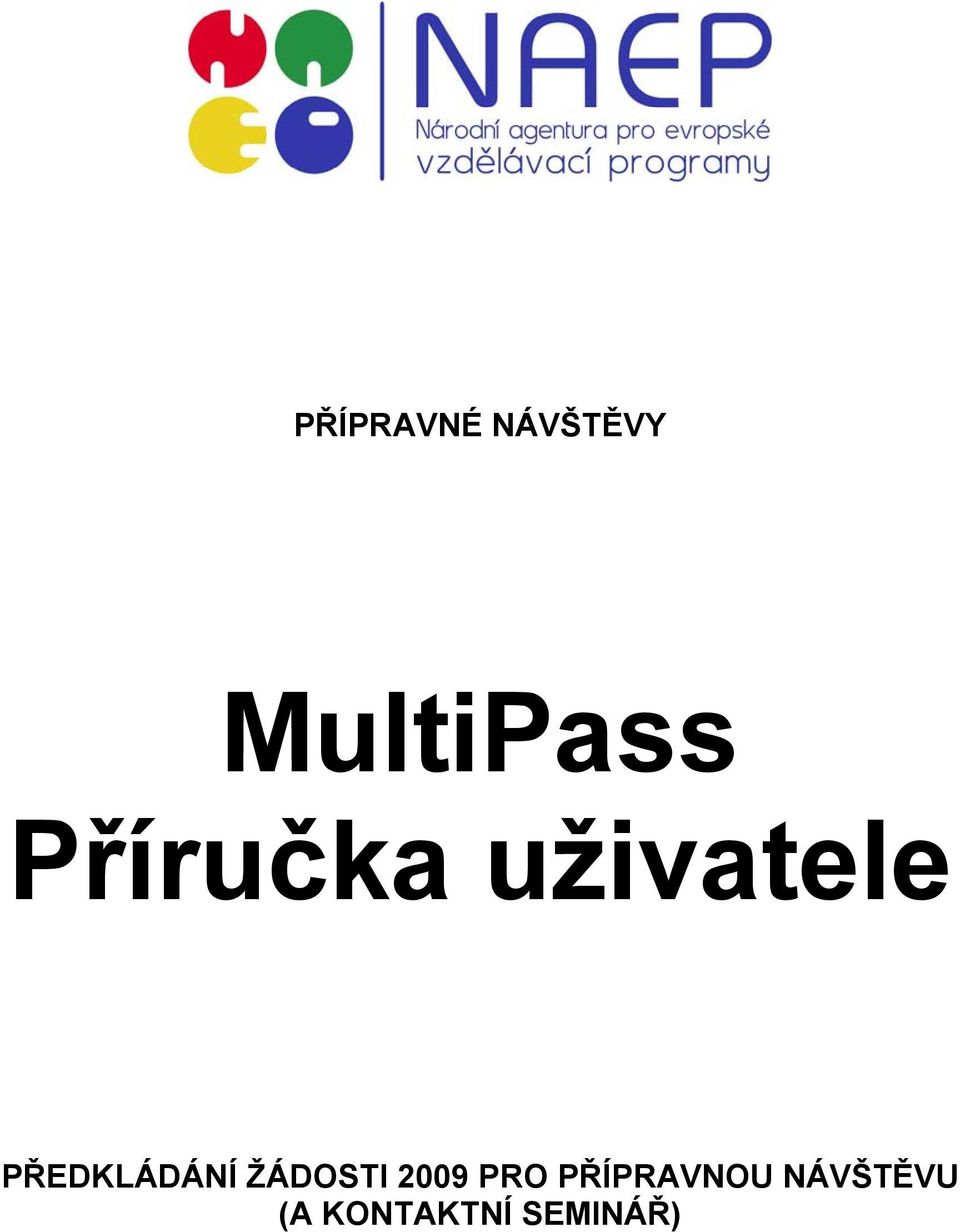 NAEP
Národní agentura pro evropské vzdělávací programy

PŘÍPRAVNÉ NÁVŠTĚVY

MultiPass
Příručka uživatele

PŘEDKLÁDÁNÍ ŽÁDOSTI 2009 PRO PŘÍPRAVNOU NÁVŠTĚVU (A KONTAKTNÍ SEMINÁŘ)